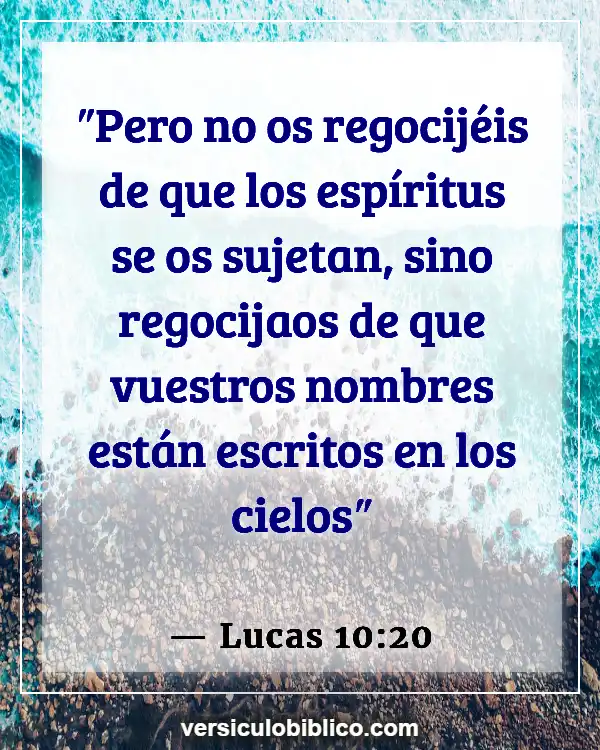 "Pero no os regocijéis de que los espíritus se os sujetan, sino regocijaos de que vuestros nombres están escritos en los cielos"

— Lucas 10:20

versiculobiblico.com